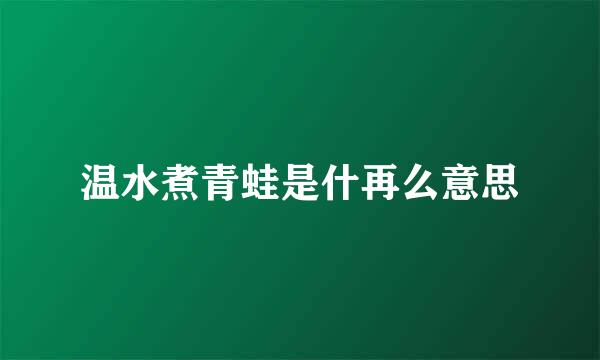 温水煮青蛙是什再么意思